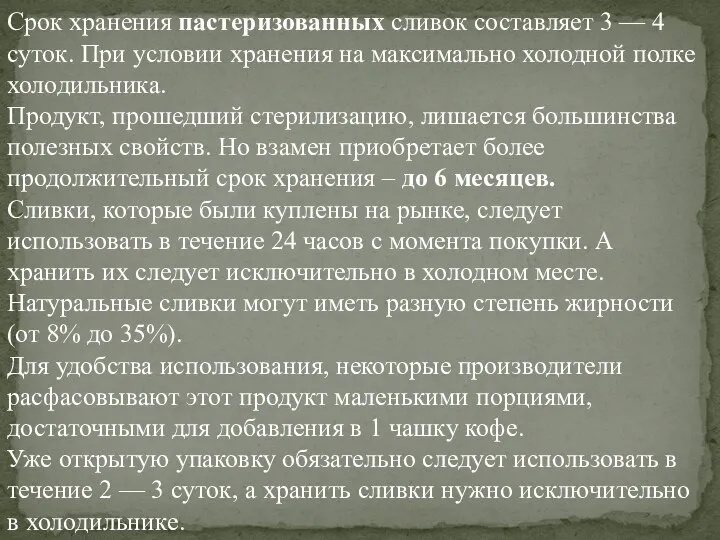 Срок хранения пастеризованных сливок составляет 3 — 4 суток. При условии хранения на максимально холодной полке холодильника.
Продукт, прошедший стерилизацию, лишается большинства полезных свойств. Но взамен приобретает более продолжительный срок хранения – до 6 месяцев.
Сливки, которые были куплены на рынке, следует использовать в течение 24 часов с момента покупки. А хранить их следует исключительно в холодном месте.
Натуральные сливки могут иметь разную степень жирности (от 8% до 35%).
Для удобства использования, некоторые производители расфасовывают этот продукт маленькими порциями, достаточными для добавления в 1 чашку кофе.
Уже открытую упаковку обязательно следует использовать в течение 2 — 3 суток, а хранить сливки нужно исключительно в холодильнике.